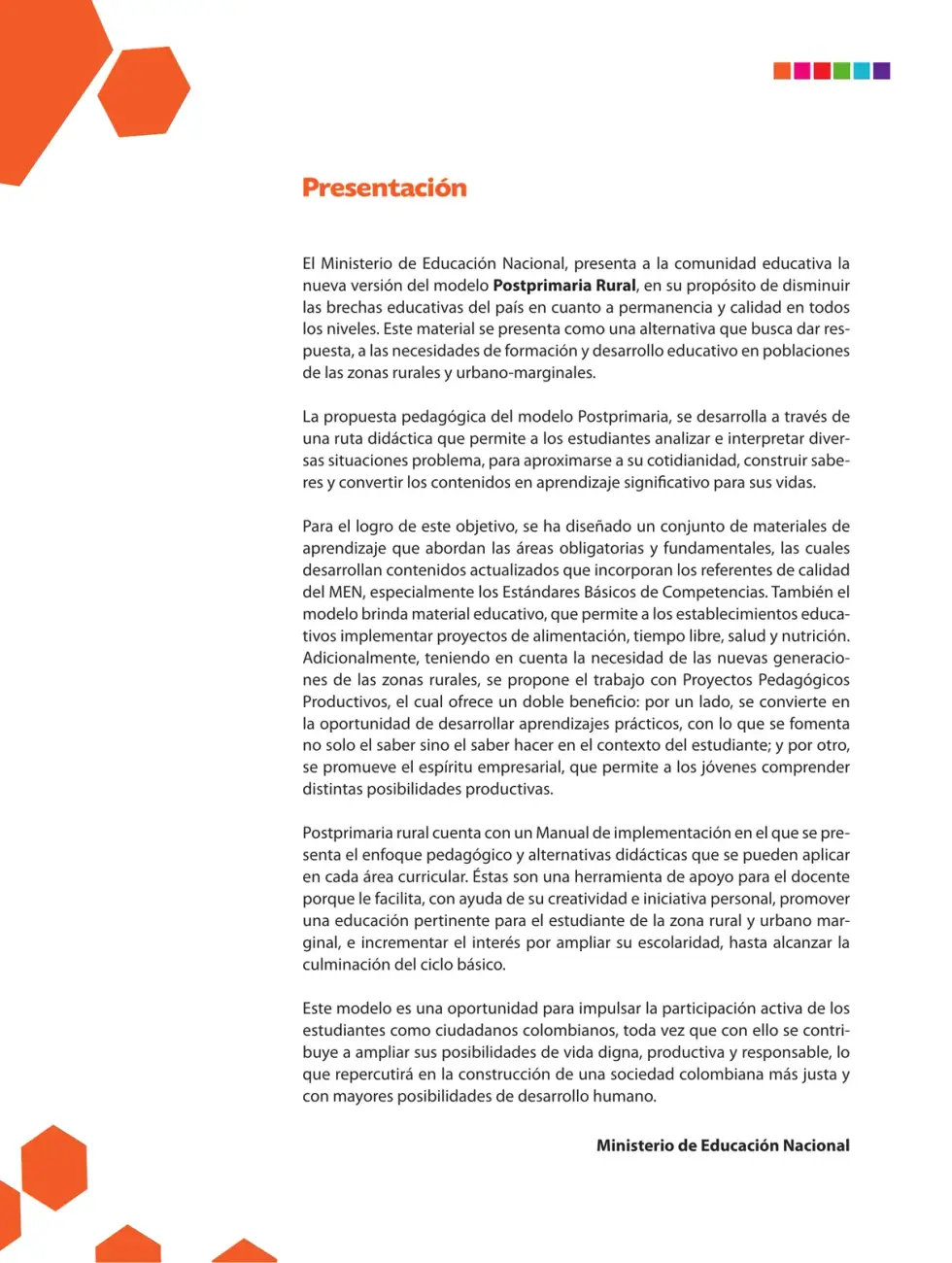 Presentación

El Ministerio de Educación Nacional, presenta a la comunidad educativa la nueva versión del modelo Postprimaria Rural, en su propósito de disminuir las brechas educativas del país en cuanto a permanencia y calidad en todos los niveles. Este material se presenta como una alternativa que busca dar respuesta, a las necesidades de formación y desarrollo educativo en poblaciones de las zonas rurales y urbano-marginales.

La propuesta pedagógica del modelo Postprimaria, se desarrolla a través de una ruta didáctica que permite a los estudiantes analizar e interpretar diversas situaciones problema, para aproximarse a su cotidianidad, construir saberes y convertir los contenidos en aprendizaje significativo para sus vidas.

Para el logro de este objetivo, se ha diseñado un conjunto de materiales de aprendizaje que abordan las áreas obligatorias y fundamentales, las cuales desarrollan contenidos actualizados que incorporan los referentes de calidad del MEN, especialmente los Estándares Básicos de Competencias. También el modelo brinda material educativo, que permite a los establecimientos educativos implementar proyectos de alimentación, tiempo libre, salud y nutrición. Adicionalmente, teniendo en cuenta la necesidad de las nuevas generaciones de las zonas rurales, se propone el trabajo con Proyectos Pedagógicos Productivos, el cual ofrece un doble beneficio: por un lado, se convierte en la oportunidad de desarrollar aprendizajes prácticos, con lo que se fomenta no solo el saber sino el saber hacer en el contexto del estudiante; y por otro, se promueve el espíritu empresarial, que permite a los jóvenes comprender distintas posibilidades productivas.

Postprimaria rural cuenta con un Manual de implementación en el que se presenta el enfoque pedagógico y alternativas didácticas que se pueden aplicar en cada área curricular. Éstas son una herramienta de apoyo para el docente porque le facilita, con ayuda de su creatividad e iniciativa personal, promover una educación pertinente para el estudiante de la zona rural y urbano marginal, e incrementar el interés por ampliar su escolaridad, hasta alcanzar la culminación del ciclo básico.

Este modelo es una oportunidad para impulsar la participación activa de los estudiantes como ciudadanos colombianos, toda vez que con ello se contribuye a ampliar sus posibilidades de vida digna, productiva y responsable, lo que repercutirá en la construcción de una sociedad colombiana más justa y con mayores posibilidades de desarrollo humano.

Ministerio de Educación Nacional